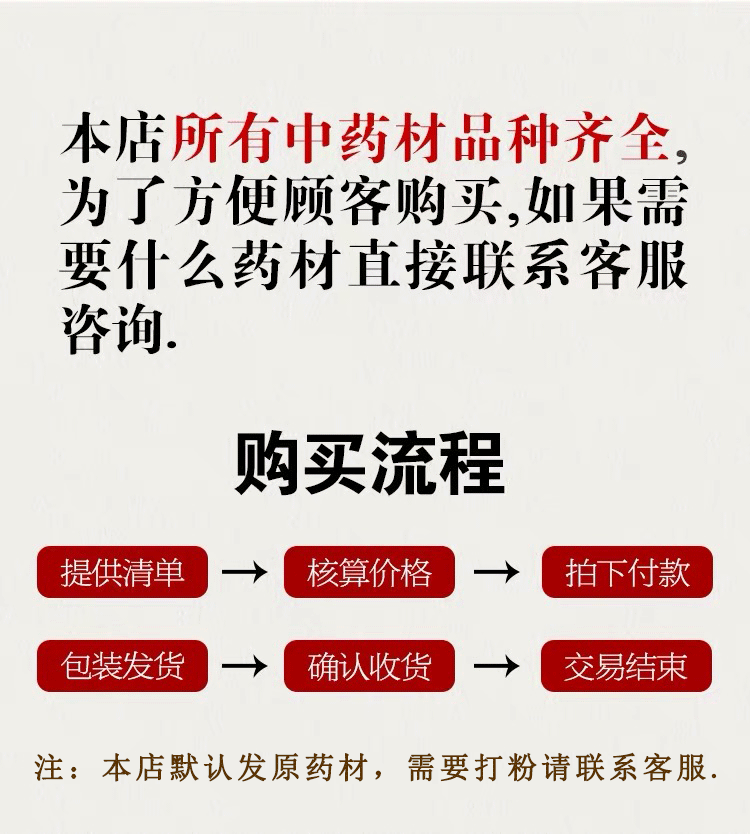 本店所有中药材品种齐全,为了方便顾客购买,如果需要什么药材直接联系客服咨询.

购买流程

提供清单 → 核算价格 → 拍下付款

包装发货 → 确认收货 → 交易结束

注:本店默认发原药材,需要打粉请联系客服.